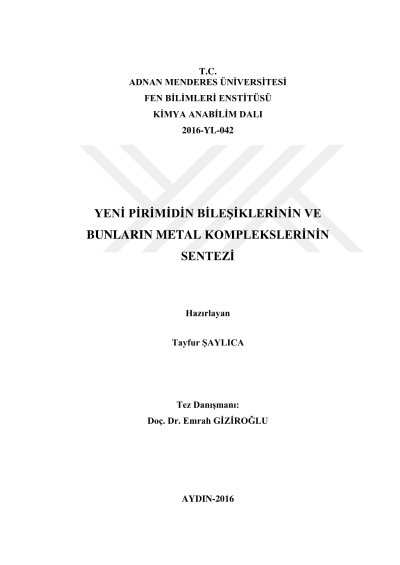 T.C.
ADNAN MENDERES ÜNİVERSİTESİ
FEN BİLİMLERİ ENSTİTÜSÜ
KİMYA ANABİLİM DALI
2016-YL-042

YENİ PİRİMİDİN BİLEŞİKLERİNİN VE
BUNLARIN METAL KOMPLEKSLERİNİN
SENTEZİ

Hazırlayan

Tayfur ŞAYLICA

Tez Danışmanı:
Doç. Dr. Emrah GİZİROĞLU

AYDIN-2016